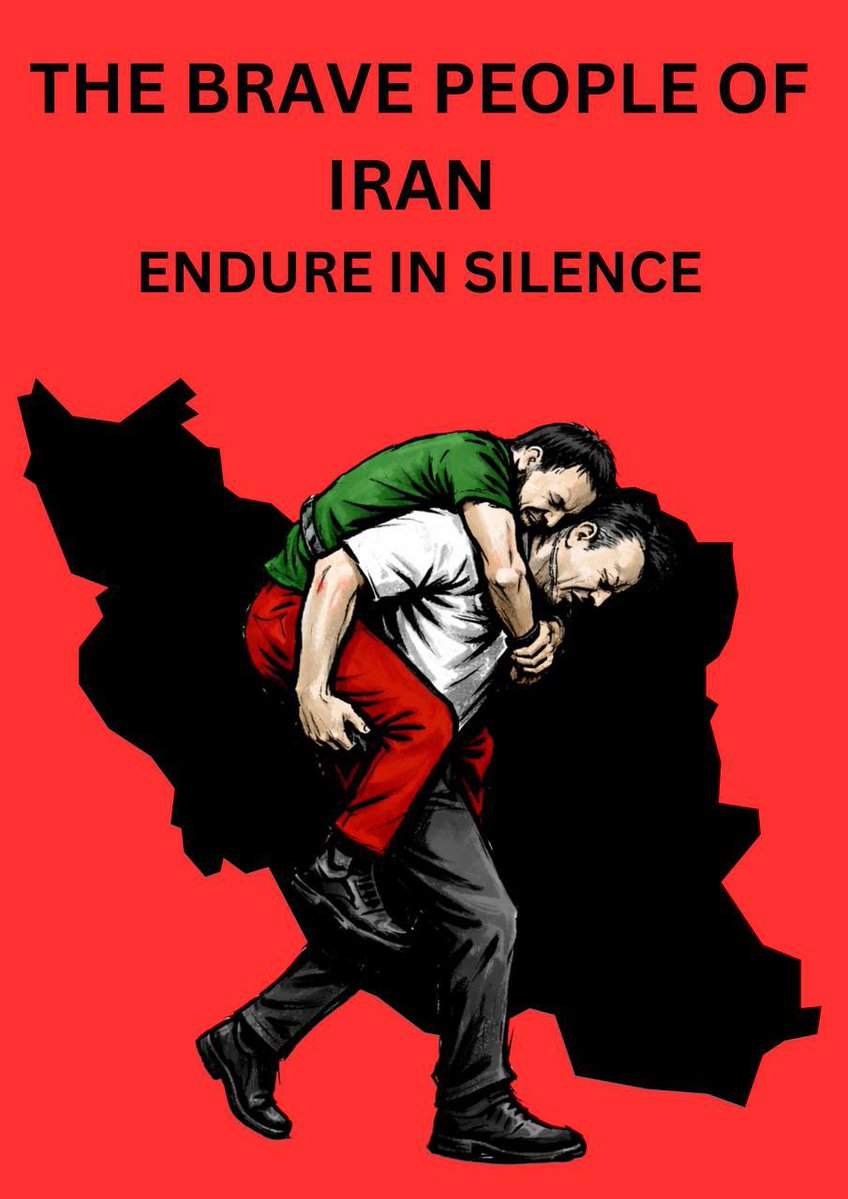 THE BRAVE PEOPLE OF IRAN
ENDURE IN SILENCE